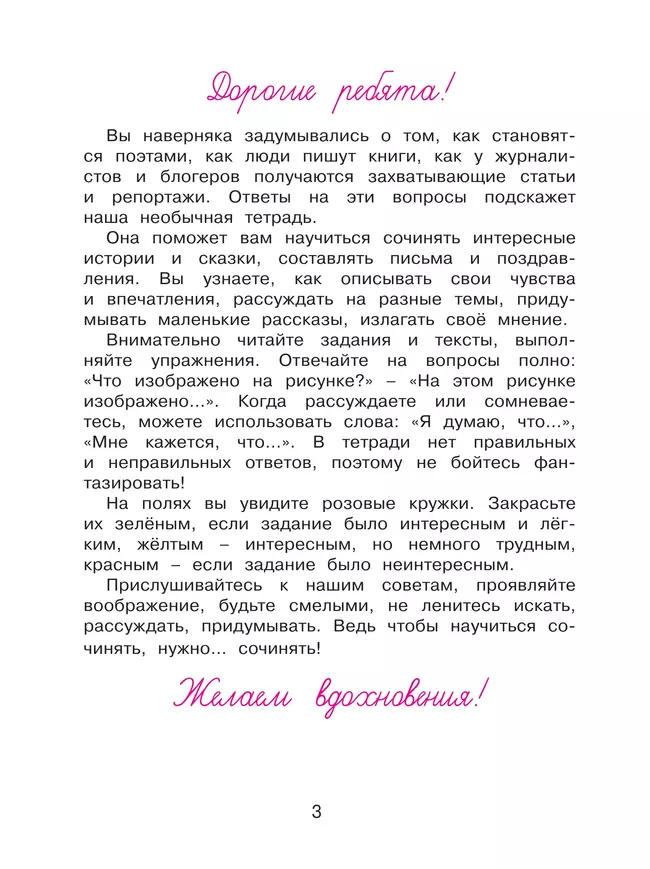 Дорогие ребята!

Вы наверняка задумывались о том, как становятся поэтами, как люди пишут книги, как у журналистов и блогеров получаются захватывающие статьи и репортажи. Ответы на эти вопросы подскажет наша необычная тетрадь.

Она поможет вам научиться сочинять интересные истории и сказки, составлять письма и поздравления. Вы узнаете, как описывать свои чувства и впечатления, рассуждать на разные темы, придумывать маленькие рассказы, излагать своё мнение.

Внимательно читайте задания и тексты, выполняйте упражнения. Отвечайте на вопросы полно: «Что изображено на рисунке?» – «На этом рисунке изображено...». Когда рассуждаете или сомневаетесь, можете использовать слова: «Я думаю, что...», «Мне кажется, что...». В тетради нет правильных и неправильных ответов, поэтому не бойтесь фантазировать!

На полях вы увидите розовые кружки. Закрасьте их зелёным, если задание было интересным и лёгким, жёлтым – интересным, но немного трудным, красным – если задание было неинтересным.

Прислушивайтесь к нашим советам, проявляйте воображение, будьте смелыми, не ленитесь искать, рассуждать, придумывать. Ведь чтобы научиться сочинять, нужно... сочинять!

Желаем вдохновения!

3